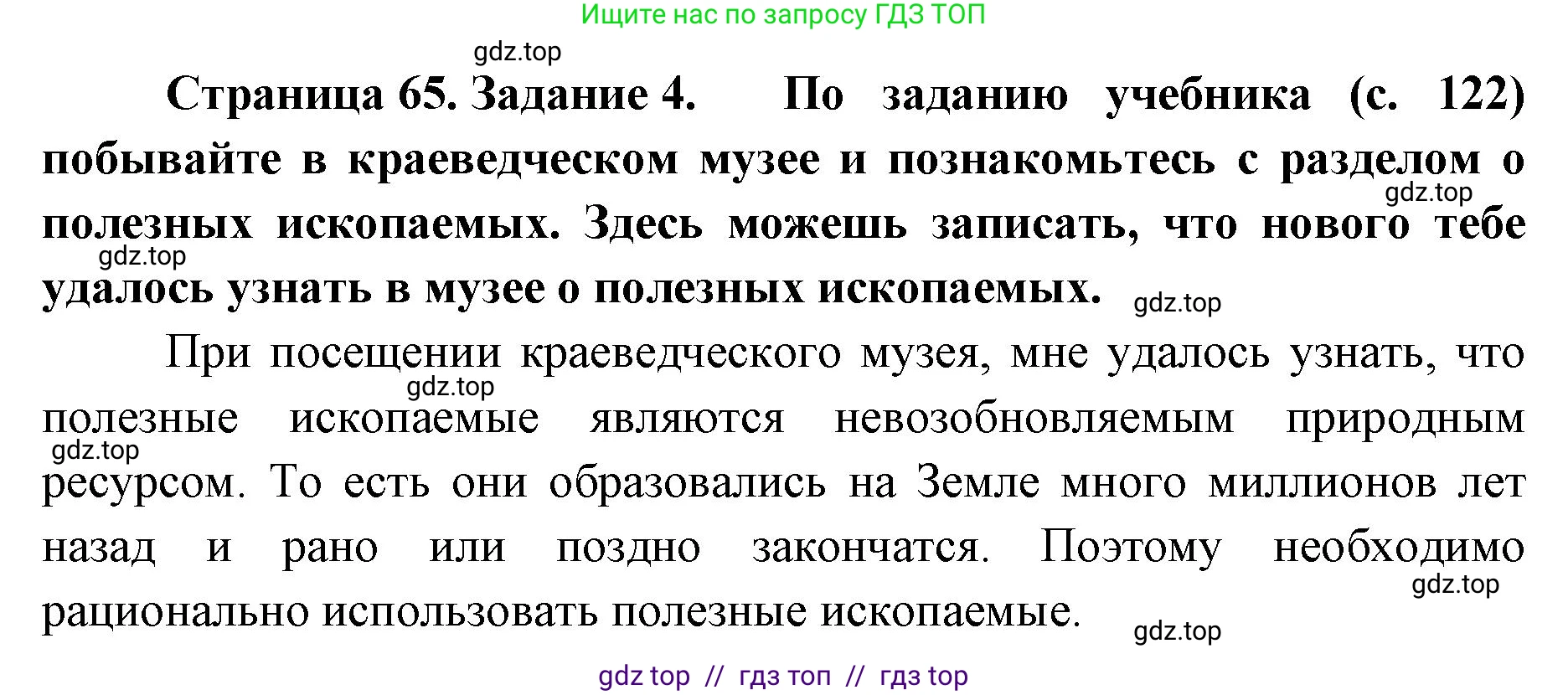 Ищите нас по запросу ГДЗ ТОП

gdz.top

Страница 65. Задание 4. По заданию учебника (с. 122) побывайте в краеведческом музее и познакомьтесь с разделом о полезных ископаемых. Здесь можешь записать, что нового тебе удалось узнать в музее о полезных ископаемых.

gdz.top gdz.top gdz.top

При посещении краеведческого музея, мне удалось узнать, что полезные ископаемые являются невозобновляемым природным ресурсом. То есть они образовались на Земле много миллионов лет назад и рано или поздно закончатся. Поэтому необходимо рационально использовать полезные ископаемые.

gdz.top gdz.top gdz.top gdz.top

gdz top // гдз топ // гдз top